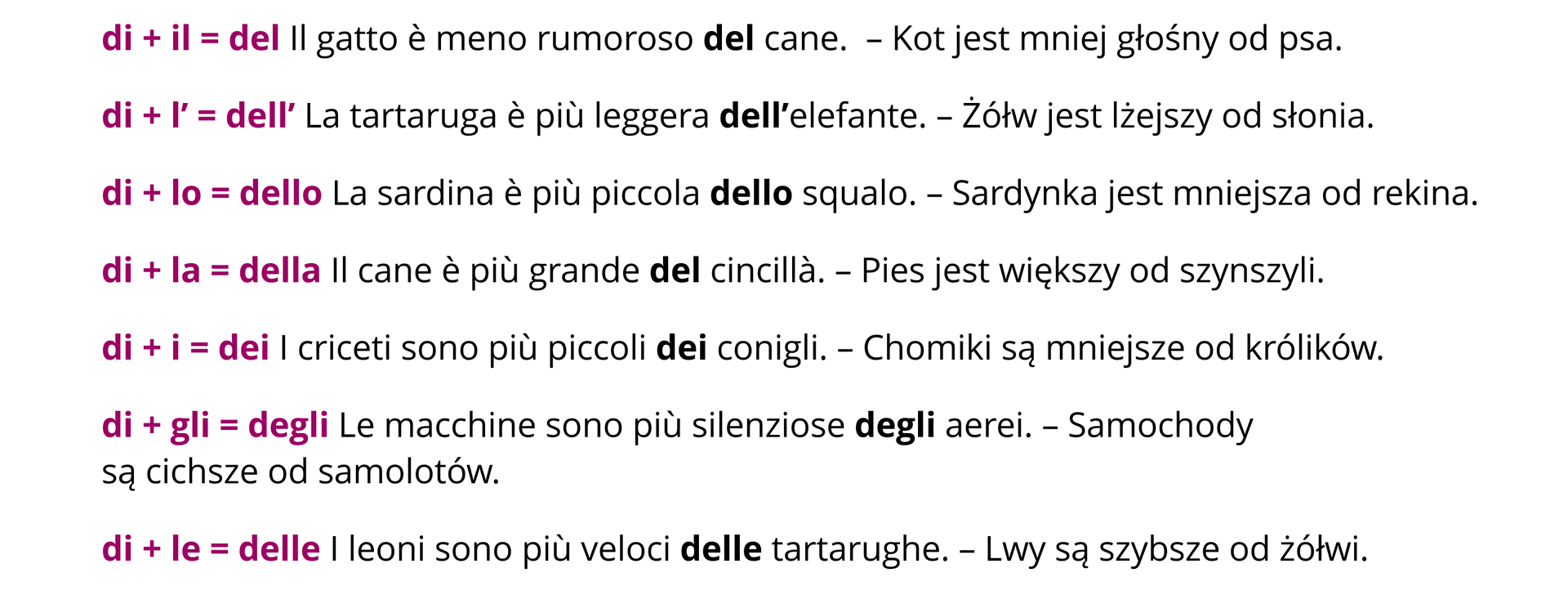 di + il = del Il gatto è meno rumoroso del cane. – Kot jest mniej głośny od psa.

di + l' = dell' La tartaruga è più leggera dell'elefante. – Żółw jest lżejszy od słonia.

di + lo = dello La sardina è più piccola dello squalo. – Sardynka jest mniejsza od rekina.

di + la = della Il cane è più grande del cincillà. – Pies jest większy od szynszyli.

di + i = dei I criceti sono più piccoli dei conigli. – Chomiki są mniejsze od królików.

di + gli = degli Le macchine sono più silenziose degli aerei. – Samochody są cichsze od samolotów.

di + le = delle I leoni sono più veloci delle tartarughe. – Lwy są szybsze od żółwi.